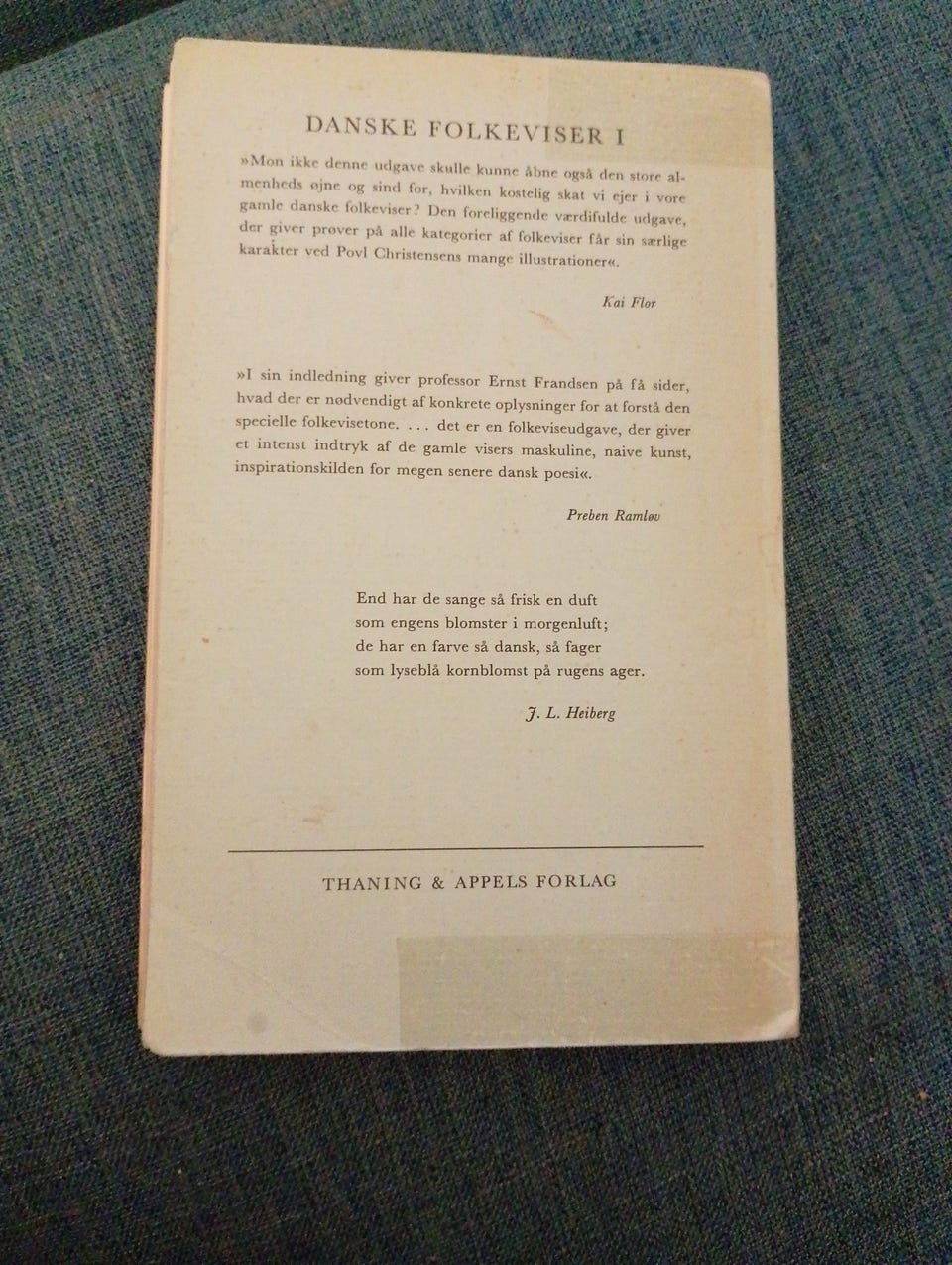 DANSKE FOLKEVISER I

»Mon ikke denne udgave skulle kunne åbne også den store almenheds øjne og sind for, hvilken kostelig skat vi ejer i vore gamle danske folkeviser? Den foreliggende værdifulde udgave, der giver prøver på alle kategorier af folkeviser får sin særlige karakter ved Povl Christensens mange illustrationer«.

Kai Flor

»I sin indledning giver professor Ernst Frandsen på få sider, hvad der er nødvendigt af konkrete oplysninger for at forstå den specielle folkevisetone. . . . det er en folkeviseudgave, der giver et intenst indtryk af de gamle visers maskuline, naive kunst, inspirationskilden for megen senere dansk poesi«.

Preben Ramløv

End har de sange så frisk en duft
som engens blomster i morgenluft;
de har en farve så dansk, så fager
som lyseblå kornblomst på rugens ager.

J. L. Heiberg

THANING & APPELS FORLAG